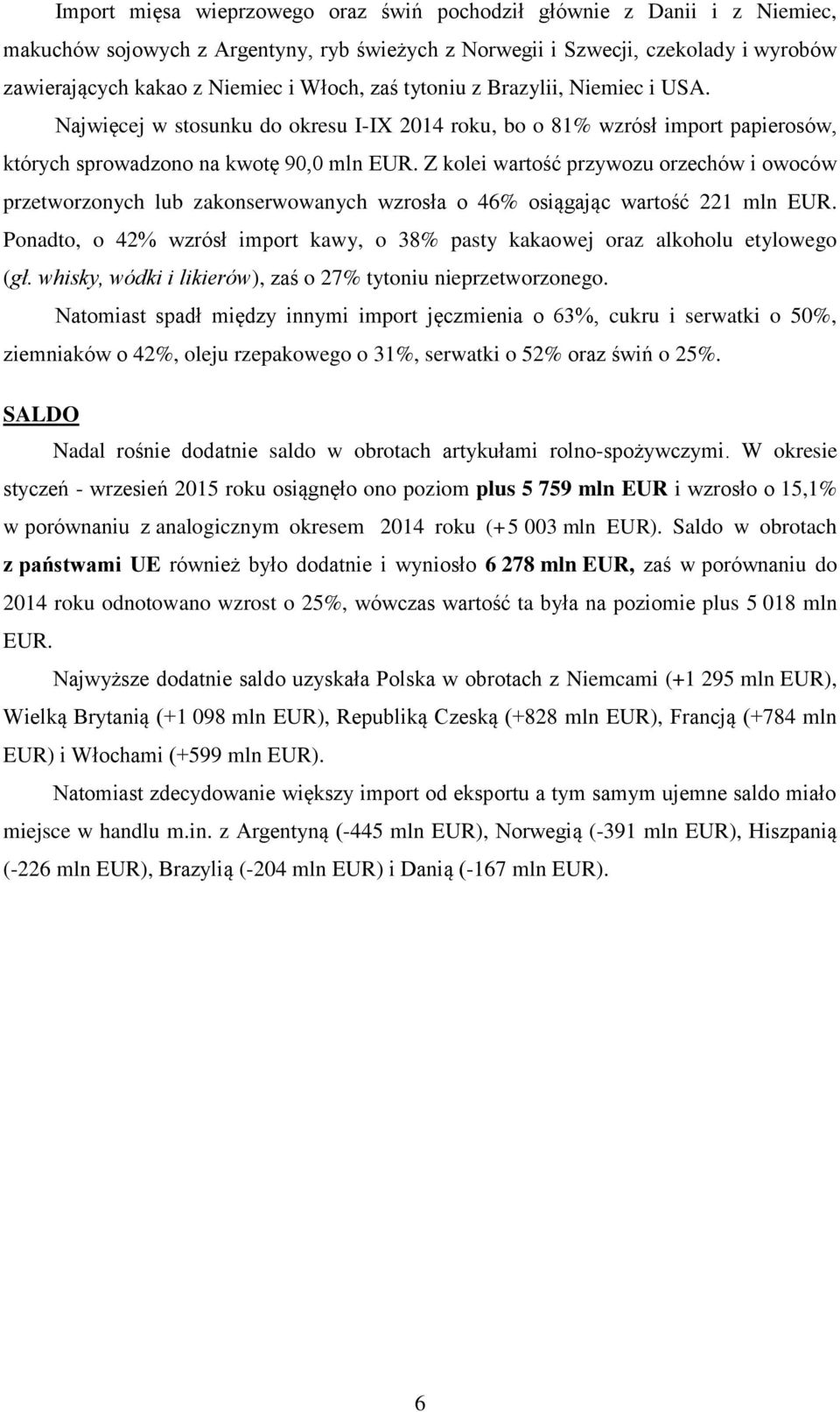 Import mięsa wieprzowego oraz świń pochodził głównie z Danii i z Niemiec, makuchów sojowych z Argentyny, ryb świeżych z Norwegii i Szwecji, czekolady i wyrobów zawierających kakao z Niemiec i Włoch, zaś tytoniu z Brazylii, Niemiec i USA. Najwięcej w stosunku do okresu I-IX 2014 roku, bo o 81% wzrósł import papierosów, których sprowadzono na kwotę 90,0 mln EUR. Z kolei wartość przywozu orzechów i owoców przetworzonych lub zakonserwowanych wzrosła o 46% osiągając wartość 221 mln EUR. Ponadto, o 42% wzrósł import kawy, o 38% pasty kakaowej oraz alkoholu etylowego (gł. whisky, wódki i likierów), zaś o 27% tytoniu nieprzetworzonego.

Natomiast spadł między innymi import jęczmienia o 63%, cukru i serwatki o 50%, ziemniaków o 42%, oleju rzepakowego o 31%, serwatki o 52% oraz świń o 25%.

SALDO

Nadal rośnie dodatnie saldo w obrotach artykułami rolno-spożywczymi. W okresie styczeń - wrzesień 2015 roku osiągnęło ono poziom plus 5 759 mln EUR i wzrosło o 15,1% w porównaniu z analogicznym okresem 2014 roku (+5 003 mln EUR). Saldo w obrotach z państwami UE również było dodatnie i wyniosło 6 278 mln EUR, zaś w porównaniu do 2014 roku odnotowano wzrost o 25%, wówczas wartość ta była na poziomie plus 5 018 mln EUR.

Najwyższe dodatnie saldo uzyskała Polska w obrotach z Niemcami (+1 295 mln EUR), Wielką Brytanią (+1 098 mln EUR), Republiką Czeską (+828 mln EUR), Francją (+784 mln EUR) i Włochami (+599 mln EUR).

Natomiast zdecydowanie większy import od eksportu a tym samym ujemne saldo miało miejsce w handlu m.in. z Argentyną (-445 mln EUR), Norwegią (-391 mln EUR), Hiszpanią (-226 mln EUR), Brazylią (-204 mln EUR) i Danią (-167 mln EUR).

6